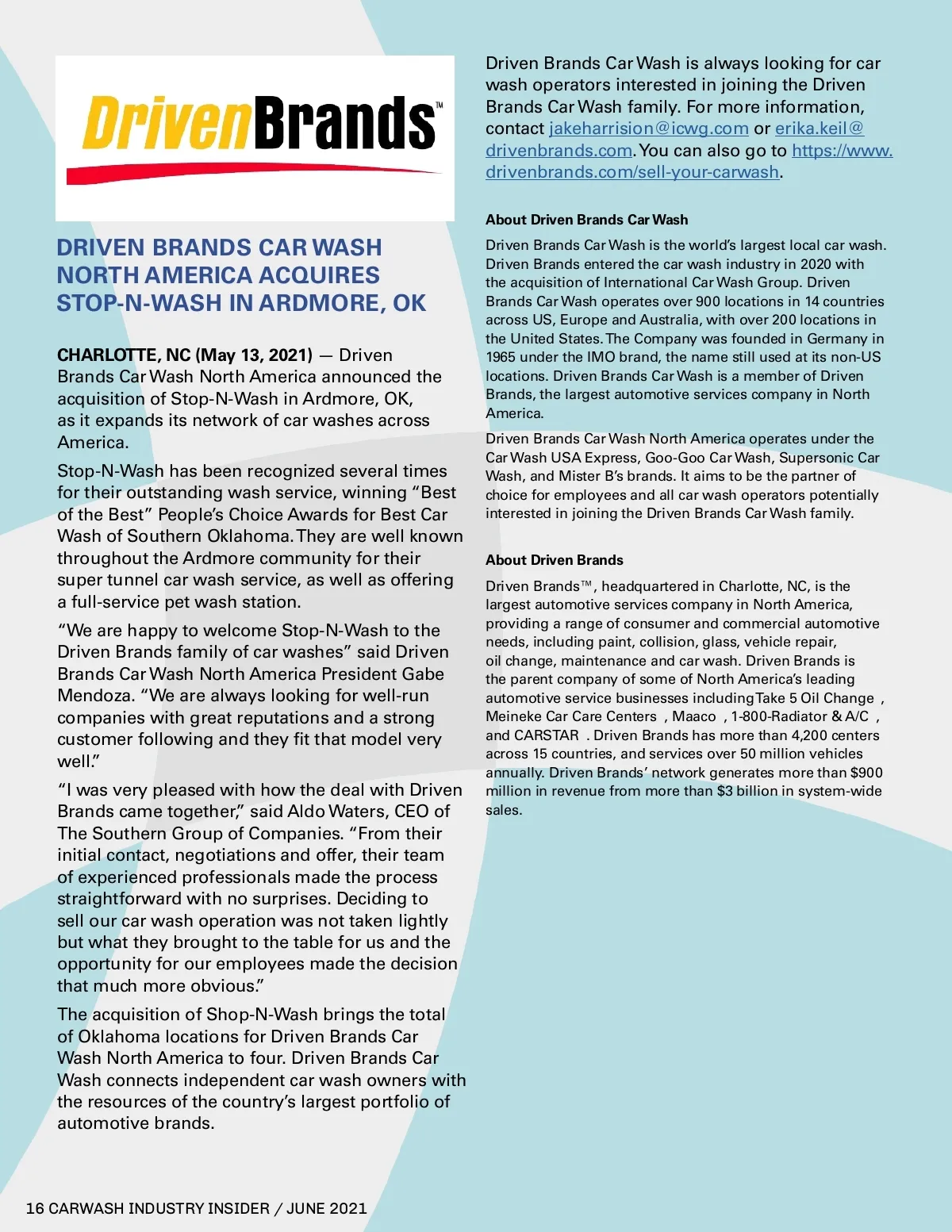 DrivenBrands™

DRIVEN BRANDS CAR WASH NORTH AMERICA ACQUIRES STOP-N-WASH IN ARDMORE, OK

CHARLOTTE, NC (May 13, 2021) — Driven Brands Car Wash North America announced the acquisition of Stop-N-Wash in Ardmore, OK, as it expands its network of car washes across America.

Stop-N-Wash has been recognized several times for their outstanding wash service, winning “Best of the Best” People’s Choice Awards for Best Car Wash of Southern Oklahoma. They are well known throughout the Ardmore community for their super tunnel car wash service, as well as offering a full-service pet wash station.

“We are happy to welcome Stop-N-Wash to the Driven Brands family of car washes” said Driven Brands Car Wash North America President Gabe Mendoza. “We are always looking for well-run companies with great reputations and a strong customer following and they fit that model very well.”

“I was very pleased with how the deal with Driven Brands came together,” said Aldo Waters, CEO of The Southern Group of Companies. “From their initial contact, negotiations and offer, their team of experienced professionals made the process straightforward with no surprises. Deciding to sell our car wash operation was not taken lightly but what they brought to the table for us and the opportunity for our employees made the decision that much more obvious.”

The acquisition of Shop-N-Wash brings the total of Oklahoma locations for Driven Brands Car Wash North America to four. Driven Brands Car Wash connects independent car wash owners with the resources of the country’s largest portfolio of automotive brands.

Driven Brands Car Wash is always looking for car wash operators interested in joining the Driven Brands Car Wash family. For more information, contact jakeharrision@icwg.com or erika.keil@drivenbrands.com. You can also go to https://www.drivenbrands.com/sell-your-carwash.

About Driven Brands Car Wash

Driven Brands Car Wash is the world’s largest local car wash. Driven Brands entered the car wash industry in 2020 with the acquisition of International Car Wash Group. Driven Brands Car Wash operates over 900 locations in 14 countries across US, Europe and Australia, with over 200 locations in the United States. The Company was founded in Germany in 1965 under the IMO brand, the name still used at its non-US locations. Driven Brands Car Wash is a member of Driven Brands, the largest automotive services company in North America.

Driven Brands Car Wash North America operates under the Car Wash USA Express, Goo-Goo Car Wash, Supersonic Car Wash, and Mister B’s brands. It aims to be the partner of choice for employees and all car wash operators potentially interested in joining the Driven Brands Car Wash family.

About Driven Brands

Driven Brands™, headquartered in Charlotte, NC, is the largest automotive services company in North America, providing a range of consumer and commercial automotive needs, including paint, collision, glass, vehicle repair, oil change, maintenance and car wash. Driven Brands is the parent company of some of North America’s leading automotive service businesses including Take 5 Oil Change , Meineke Car Care Centers , Maaco , 1-800-Radiator & A/C , and CARSTAR . Driven Brands has more than 4,200 centers across 15 countries, and services over 50 million vehicles annually. Driven Brands’ network generates more than $900 million in revenue from more than $3 billion in system-wide sales.

16 CARWASH INDUSTRY INSIDER / JUNE 2021